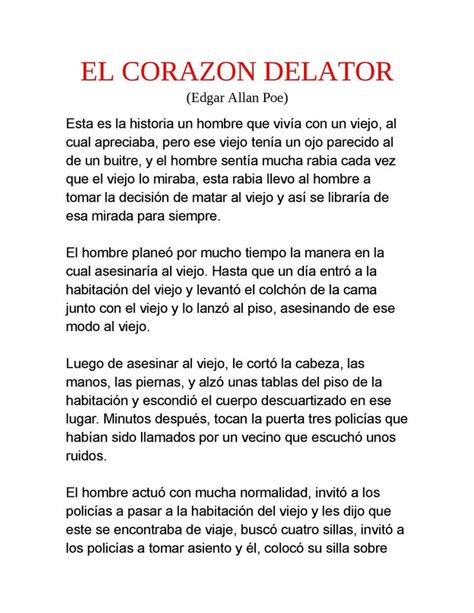 EL CORAZON DELATOR
(Edgar Allan Poe)

Esta es la historia un hombre que vivía con un viejo, al cual apreciaba, pero ese viejo tenía un ojo parecido al de un buitre, y el hombre sentía mucha rabia cada vez que el viejo lo miraba, esta rabia llevo al hombre a tomar la decisión de matar al viejo y así se libraría de esa mirada para siempre.

El hombre planeó por mucho tiempo la manera en la cual asesinaría al viejo. Hasta que un día entró a la habitación del viejo y levantó el colchón de la cama junto con el viejo y lo lanzó al piso, asesinando de ese modo al viejo.

Luego de asesinar al viejo, le cortó la cabeza, las manos, las piernas, y alzó unas tablas del piso de la habitación y escondió el cuerpo descuartizado en ese lugar. Minutos después, tocan la puerta tres policías que habían sido llamados por un vecino que escuchó unos ruidos.

El hombre actuó con mucha normalidad, invitó a los policías a pasar a la habitación del viejo y les dijo que este se encontraba de viaje, buscó cuatro sillas, invitó a los policías a tomar asiento y él, colocó su silla sobre